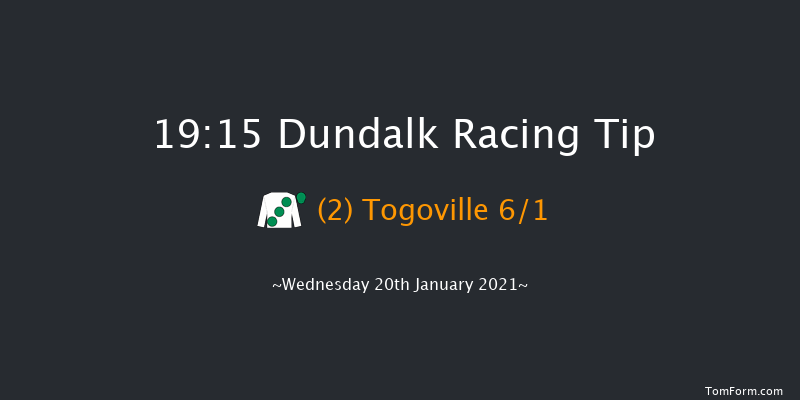 19:15 Dundalk Racing Tip

(2) Togoville 6/1

~Wednesday 20th January 2021~

TomForm.com